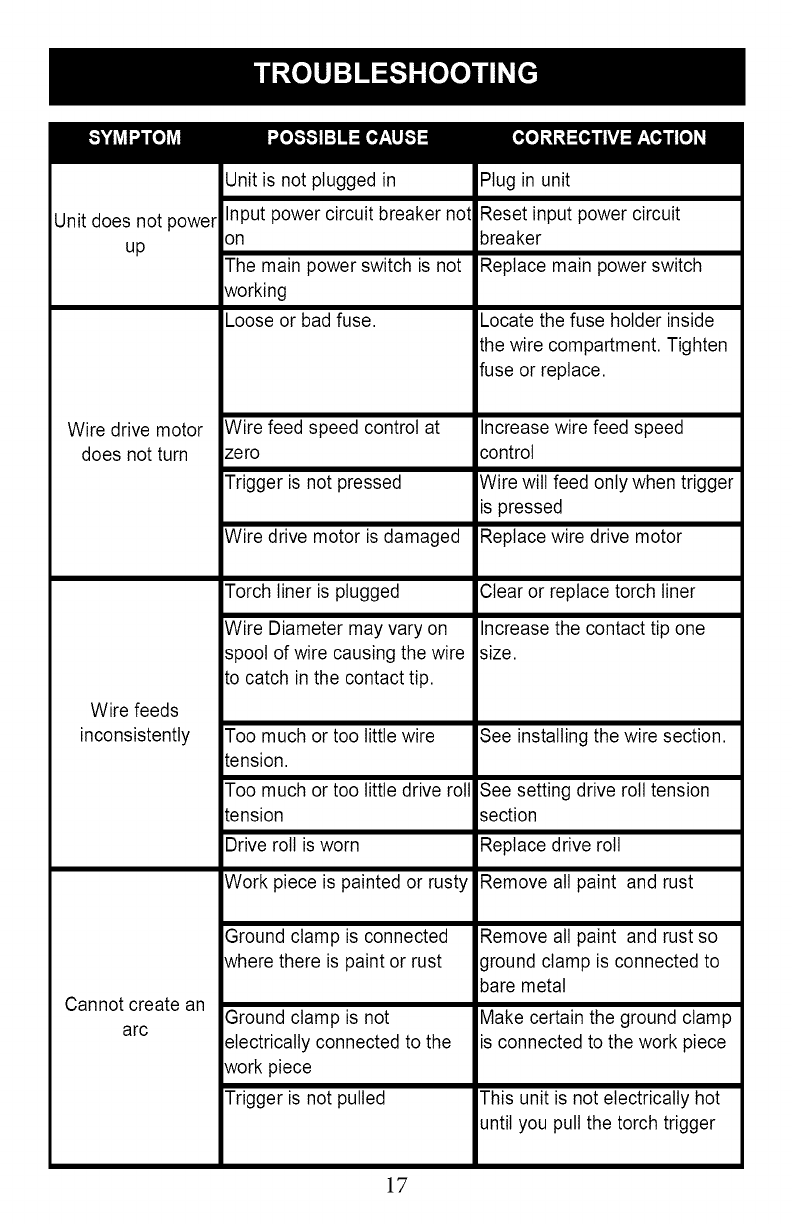 TROUBLESHOOTING

| SYMPTOM | POSSIBLE CAUSE | CORRECTIVE ACTION |
|---|---|---|
| Unit does not power up | Unit is not plugged in | Plug in unit |
| | Input power circuit breaker not on | Reset input power circuit breaker |
| | The main power switch is not working | Replace main power switch |
| Wire drive motor does not turn | Loose or bad fuse. | Locate the fuse holder inside the wire compartment. Tighten fuse or replace. |
| | Wire feed speed control at zero | Increase wire feed speed control |
| | Trigger is not pressed | Wire will feed only when trigger is pressed |
| | Wire drive motor is damaged | Replace wire drive motor |
| Wire feeds inconsistently | Torch liner is plugged | Clear or replace torch liner |
| | Wire Diameter may vary on spool of wire causing the wire to catch in the contact tip. | Increase the contact tip one size. |
| | Too much or too little wire tension. | See installing the wire section. |
| | Too much or too little drive roll tension | See setting drive roll tension section |
| | Drive roll is worn | Replace drive roll |
| Cannot create an arc | Work piece is painted or rusty | Remove all paint and rust |
| | Ground clamp is connected where there is paint or rust | Remove all paint and rust so ground clamp is connected to bare metal |
| | Ground clamp is not electrically connected to the work piece | Make certain the ground clamp is connected to the work piece |
| | Trigger is not pulled | This unit is not electrically hot until you pull the torch trigger |

17